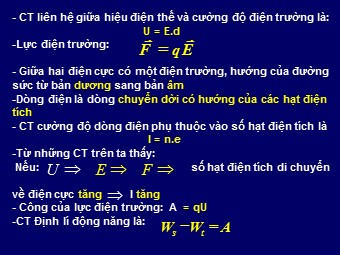 - CT liên hệ giữa hiệu điện thế và cường độ điện trường là:
U = E.d
-Lực điện trường: $\vec{F} = q\vec{E}$

- Giữa hai điện cực có một điện trường, hướng của đường sức từ bản dương sang bản âm
-Dòng điện là dòng chuyển dời có hướng của các hạt điện tích
- CT cường độ dòng điện phụ thuộc vào số hạt điện tích là
I = n.e
-Từ những CT trên ta thấy:
Nếu: $U \Rightarrow$ $E \Rightarrow$ $F \Rightarrow$ số hạt điện tích di chuyển

về điện cực tăng $\Rightarrow$ I tăng
- Công của lực điện trường: A = qU
-CT Định lí động năng là: $W_s - W_t = A$